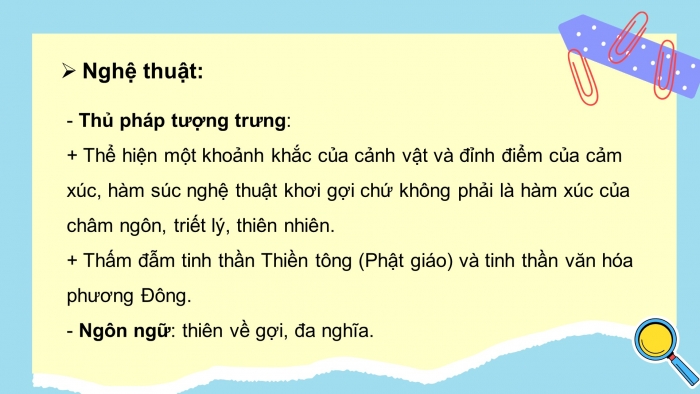 ➢ Nghệ thuật:

- Thủ pháp tượng trưng:
+ Thể hiện một khoảnh khắc của cảnh vật và đỉnh điểm của cảm xúc, hàm súc nghệ thuật khơi gợi chứ không phải là hàm xúc của châm ngôn, triết lý, thiên nhiên.
+ Thấm đẫm tinh thần Thiền tông (Phật giáo) và tinh thần văn hóa phương Đông.
- Ngôn ngữ: thiên về gợi, đa nghĩa.